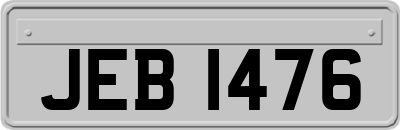 JEB 1476